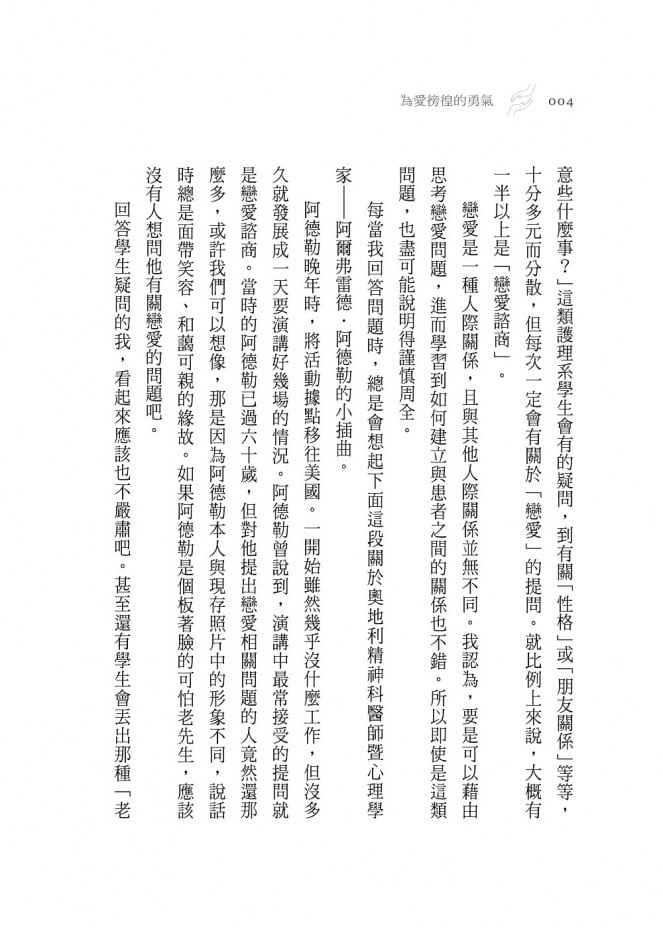 為愛徬徨的勇氣 004

意些什麼事？」這類護理系學生會有的疑問，到有關「性格」或「朋友關係」等等，十分多元而分散，但每次一定會有關於「戀愛」的提問。就比例上來說，大概有一半以上是「戀愛諮商」。

戀愛是一種人際關係，且與其他人際關係並無不同。我認為，要是可以藉由思考戀愛問題，進而學習到如何建立與患者之間的關係也不錯。所以即使是這類問題，也盡可能說明得謹慎周全。

每當我回答問題時，總是會想起下面這段關於奧地利精神科醫師暨心理學家——阿爾弗雷德．阿德勒的小插曲。

阿德勒晚年時，將活動據點移往美國。一開始雖然幾乎沒什麼工作，但沒多久就發展成一天要演講好幾場的情況。阿德勒曾說到，演講中最常接受的提問就是戀愛諮商。當時的阿德勒已過六十歲，但對他提出戀愛相關問題的人竟然還那麼多，或許我們可以想像，那是因為阿德勒本人與現存照片中的形象不同，說話時總是面帶笑容、和藹可親的緣故。如果阿德勒是個板著臉的可怕老先生，應該沒有人想問他有關戀愛的問題吧。

回答學生疑問的我，看起來應該也不嚴肅吧。甚至還有學生會丟出那種「老